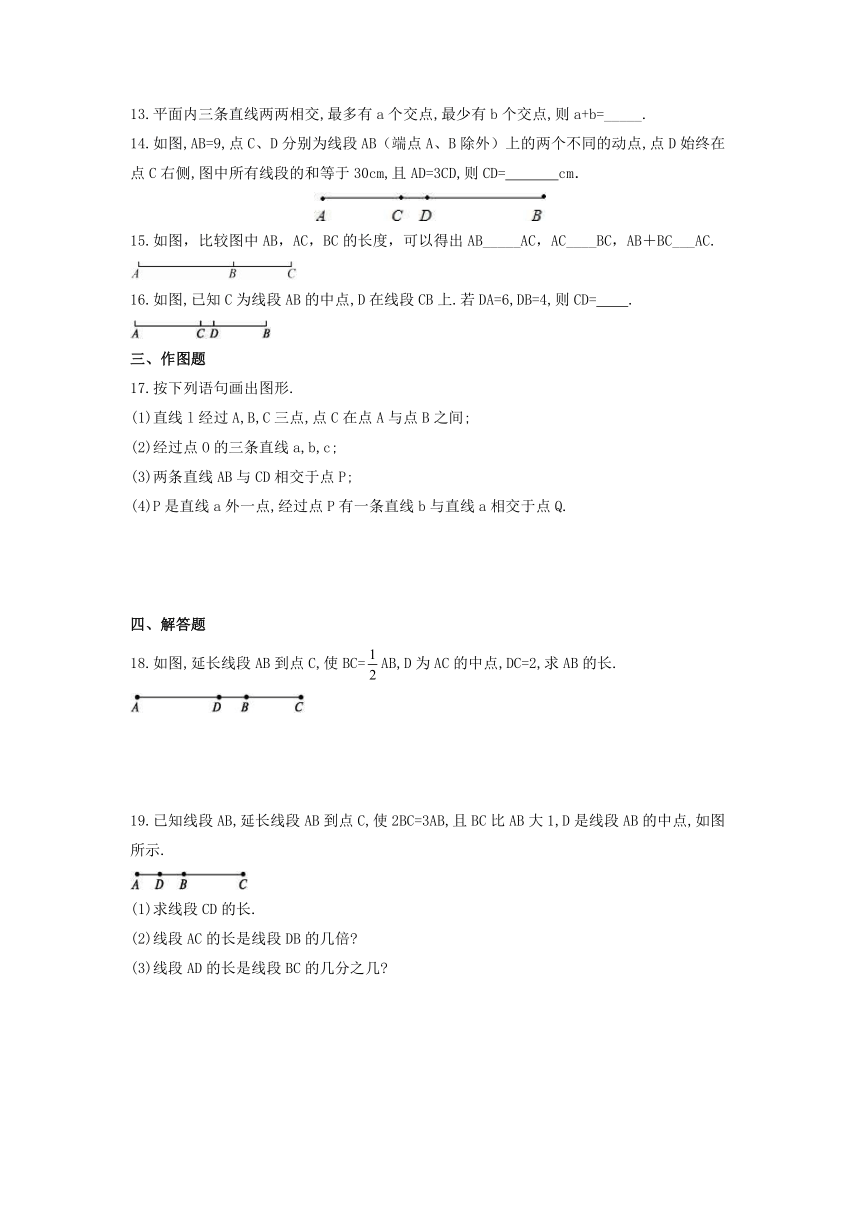 13.平面内三条直线两两相交,最多有 a 个交点,最少有 b 个交点,则 a+b=_____.

14.如图,AB=9,点 C、D 分别为线段 AB（端点 A、B 除外）上的两个不同的动点,点 D 始终在点 C 右侧,图中所有线段的和等于 30cm,且 AD=3CD,则 CD=_______cm.

A C D B

15.如图，比较图中 AB，AC，BC 的长度，可以得出 AB_____AC，AC____BC，AB＋BC___AC.

A B C

16.如图,已知 C 为线段 AB 的中点,D 在线段 CB 上.若 DA=6,DB=4,则 CD=____.

A C D B

三、作图题

17.按下列语句画出图形.

(1)直线 l 经过 A,B,C 三点,点 C 在点 A 与点 B 之间;

(2)经过点 O 的三条直线 a,b,c;

(3)两条直线 AB 与 CD 相交于点 P;

(4)P 是直线 a 外一点,经过点 P 有一条直线 b 与直线 a 相交于点 Q.

四、解答题

18.如图,延长线段 AB 到点 C,使 BC=$\frac{1}{2}$AB,D 为 AC 的中点,DC=2,求 AB 的长.

A D B C

19.已知线段 AB,延长线段 AB 到点 C,使 2BC=3AB,且 BC 比 AB 大 1,D 是线段 AB 的中点,如图所示.

A D B C

(1)求线段 CD 的长.

(2)线段 AC 的长是线段 DB 的几倍?

(3)线段 AD 的长是线段 BC 的几分之几?